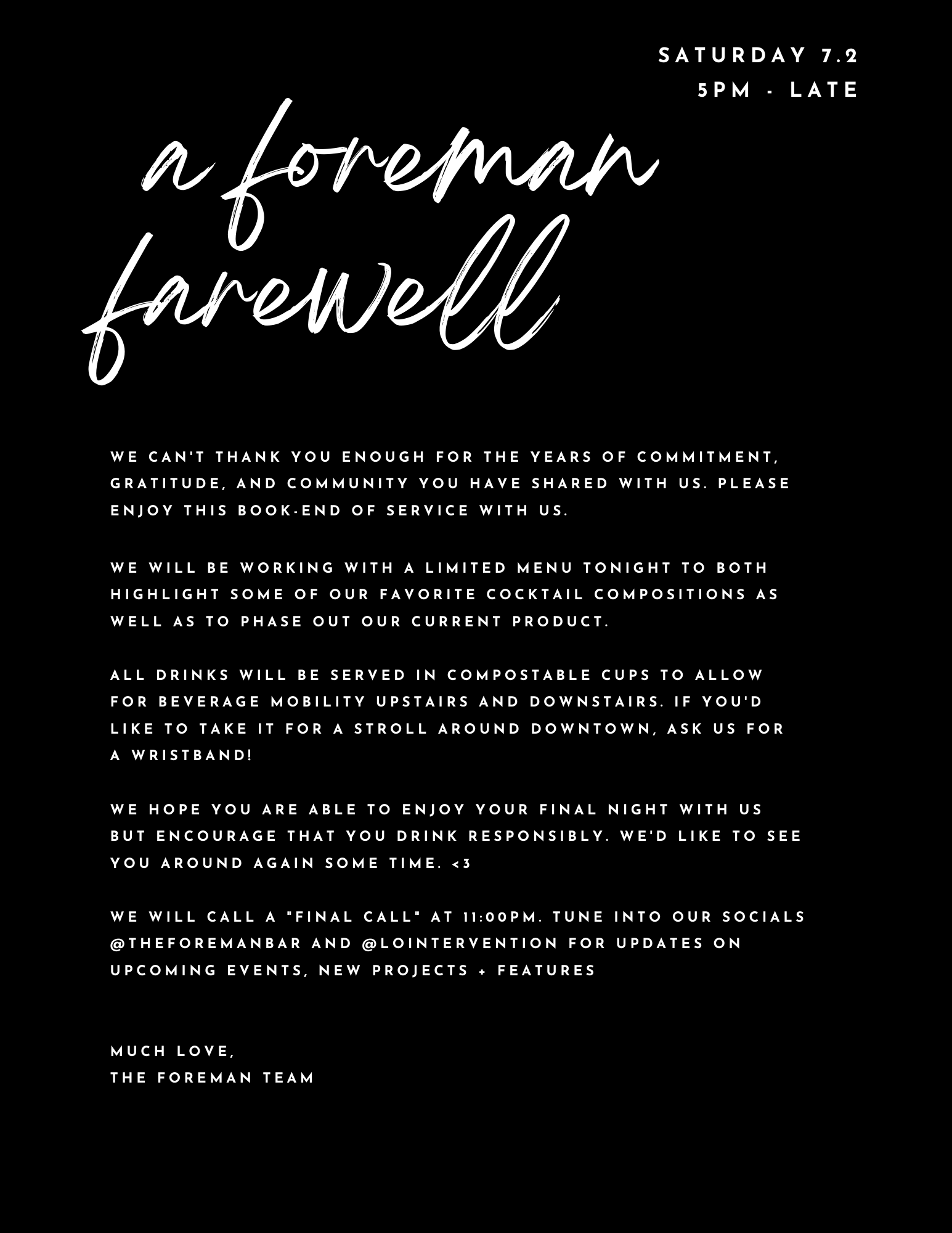 SATURDAY 7.2
5PM - LATE

a foreman farewell

WE CAN'T THANK YOU ENOUGH FOR THE YEARS OF COMMITMENT, GRATITUDE, AND COMMUNITY YOU HAVE SHARED WITH US. PLEASE ENJOY THIS BOOK-END OF SERVICE WITH US.

WE WILL BE WORKING WITH A LIMITED MENU TONIGHT TO BOTH HIGHLIGHT SOME OF OUR FAVORITE COCKTAIL COMPOSITIONS AS WELL AS TO PHASE OUT OUR CURRENT PRODUCT.

ALL DRINKS WILL BE SERVED IN COMPOSTABLE CUPS TO ALLOW FOR BEVERAGE MOBILITY UPSTAIRS AND DOWNSTAIRS. IF YOU'D LIKE TO TAKE IT FOR A STROLL AROUND DOWNTOWN, ASK US FOR A WRISTBAND!

WE HOPE YOU ARE ABLE TO ENJOY YOUR FINAL NIGHT WITH US BUT ENCOURAGE THAT YOU DRINK RESPONSIBLY. WE'D LIKE TO SEE YOU AROUND AGAIN SOME TIME. <3

WE WILL CALL A "FINAL CALL" AT 11:00PM. TUNE INTO OUR SOCIALS @THEFOREMANBAR AND @LOINTERVENTION FOR UPDATES ON UPCOMING EVENTS, NEW PROJECTS + FEATURES

MUCH LOVE,
THE FOREMAN TEAM